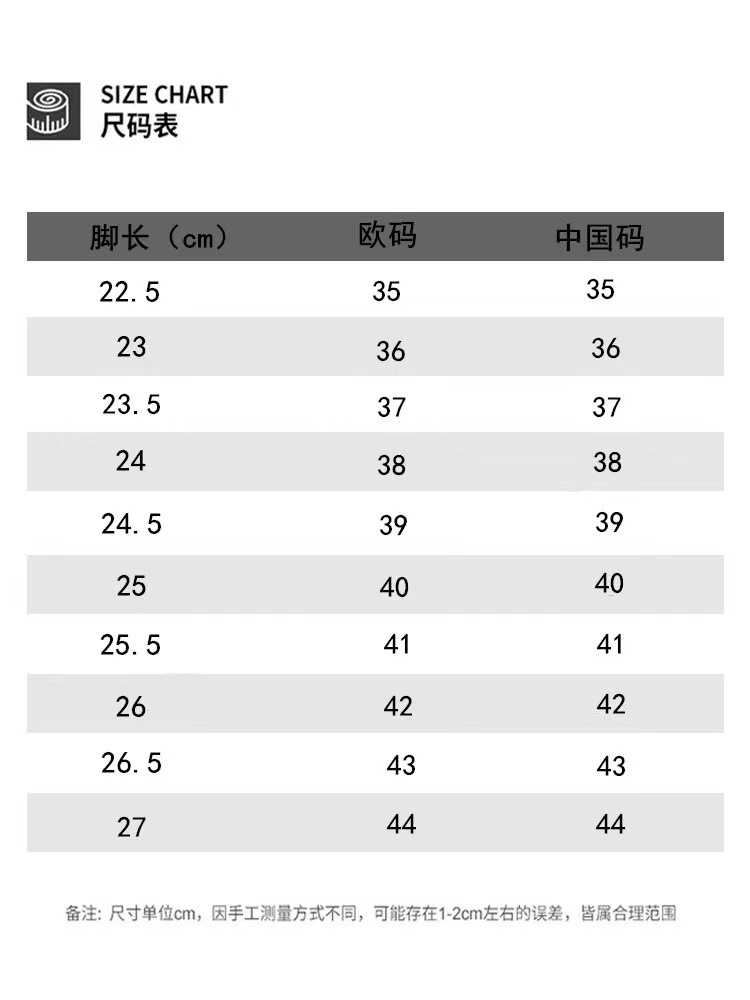 SIZE CHART
尺码表

| 脚长（cm） | 欧码 | 中国码 |
|---|---|---|
| 22.5 | 35 | 35 |
| 23 | 36 | 36 |
| 23.5 | 37 | 37 |
| 24 | 38 | 38 |
| 24.5 | 39 | 39 |
| 25 | 40 | 40 |
| 25.5 | 41 | 41 |
| 26 | 42 | 42 |
| 26.5 | 43 | 43 |
| 27 | 44 | 44 |

备注：尺寸单位cm，因手工测量方式不同，可能存在1-2cm左右的误差，皆属合理范围